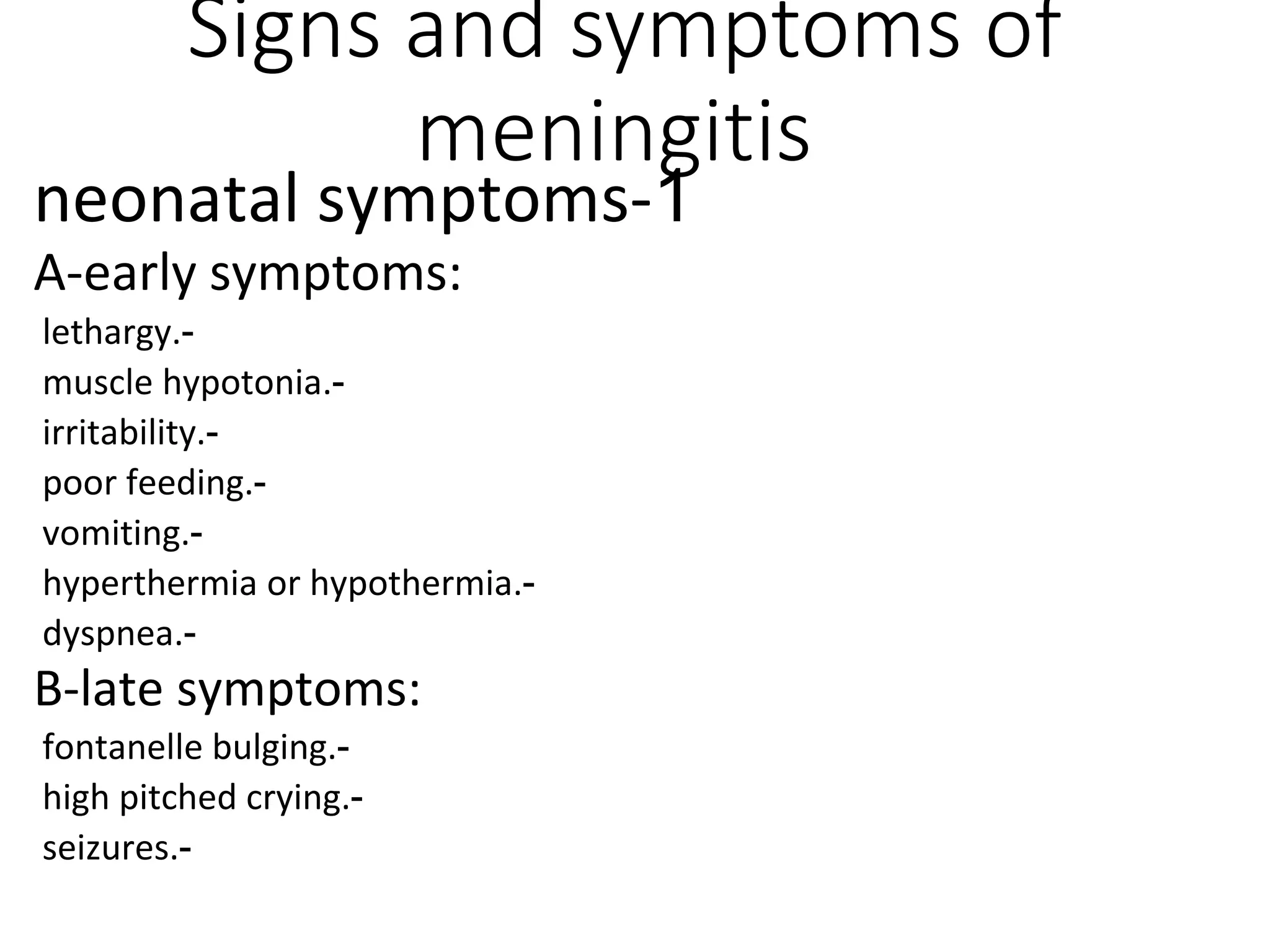 Signs and symptoms of meningitis

neonatal symptoms-1

A-early symptoms:

lethargy.-

muscle hypotonia.-

irritability.-

poor feeding.-

vomiting.-

hyperthermia or hypothermia.-

dyspnea.-

B-late symptoms:

fontanelle bulging.-

high pitched crying.-

seizures.-